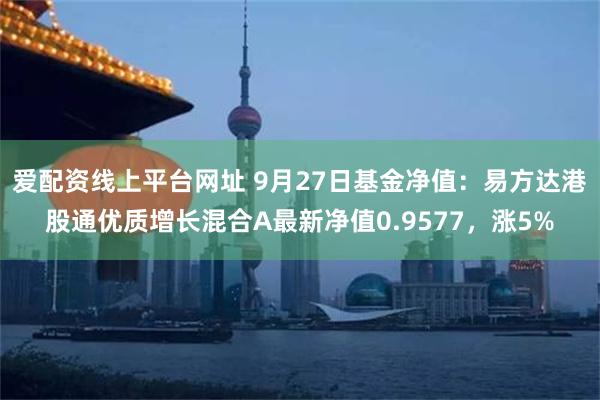 爱配资线上平台网址 9月27日基金净值：易方达港股通优质增长混合A最新净值0.9577，涨5%